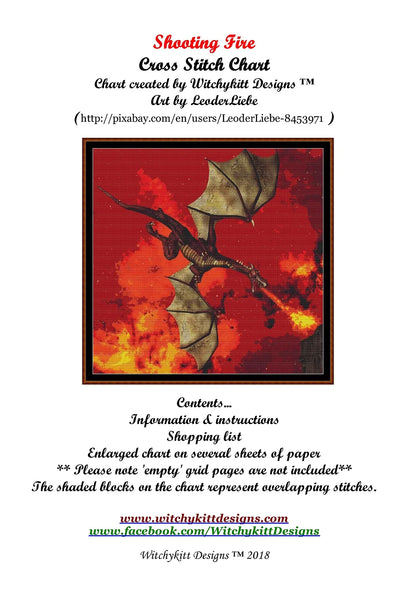 Shooting Fire
Cross Stitch Chart
Chart created by Witchykitt Designs ™
Art by LeoderLiebe
(http://pixabay.com/en/users/LeoderLiebe-8453971 )

Contents...
Information & instructions
Shopping list
Enlarged chart on several sheets of paper
** Please note 'empty' grid pages are not included**
The shaded blocks on the chart represent overlapping stitches.

www.witchykittdesigns.com
www.facebook.com/WitchykittDesigns

Witchykitt Designs ™ 2018